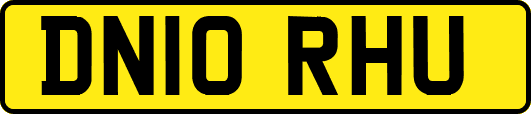 DN10 RHU